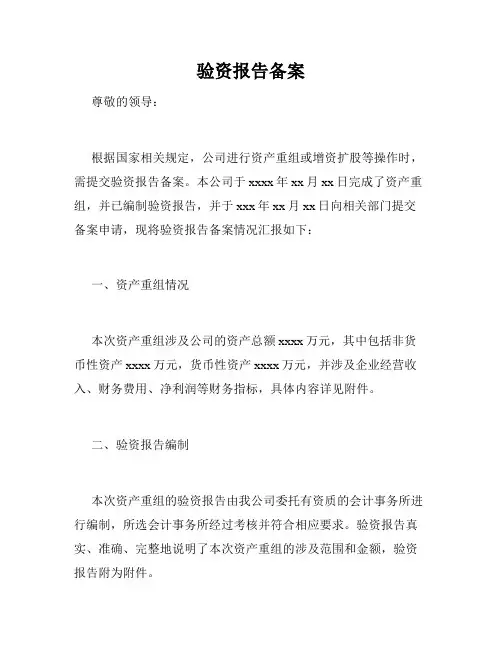 验资报告备案

尊敬的领导：

根据国家相关规定，公司进行资产重组或增资扩股等操作时，需提交验资报告备案。本公司于 xxxx 年 xx 月 xx 日完成了资产重组，并已编制验资报告，并于 xxx 年 xx 月 xx 日向相关部门提交备案申请，现将验资报告备案情况汇报如下：

一、资产重组情况

本次资产重组涉及公司的资产总额 xxxx 万元，其中包括非货币性资产 xxxx 万元，货币性资产 xxxx 万元，并涉及企业经营收入、财务费用、净利润等财务指标，具体内容详见附件。

二、验资报告编制

本次资产重组的验资报告由我公司委托有资质的会计事务所进行编制，所选会计事务所经过考核并符合相应要求。验资报告真实、准确、完整地说明了本次资产重组的涉及范围和金额，验资报告附为附件。